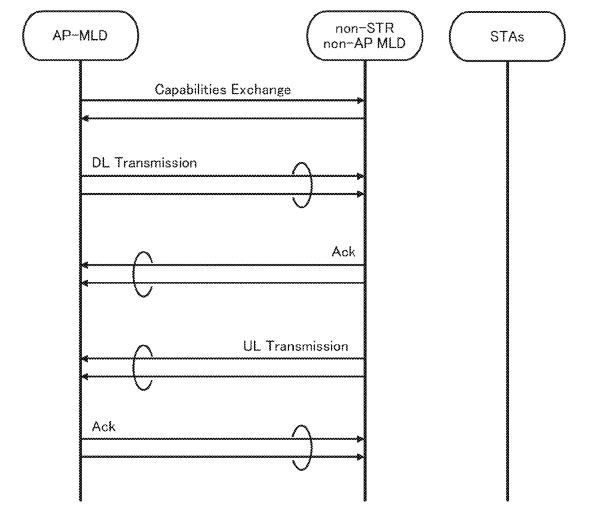 AP-MLD

non-STR
non-AP MLD

STAs

Capabilities Exchange

DL Transmission

Ack

UL Transmission

Ack